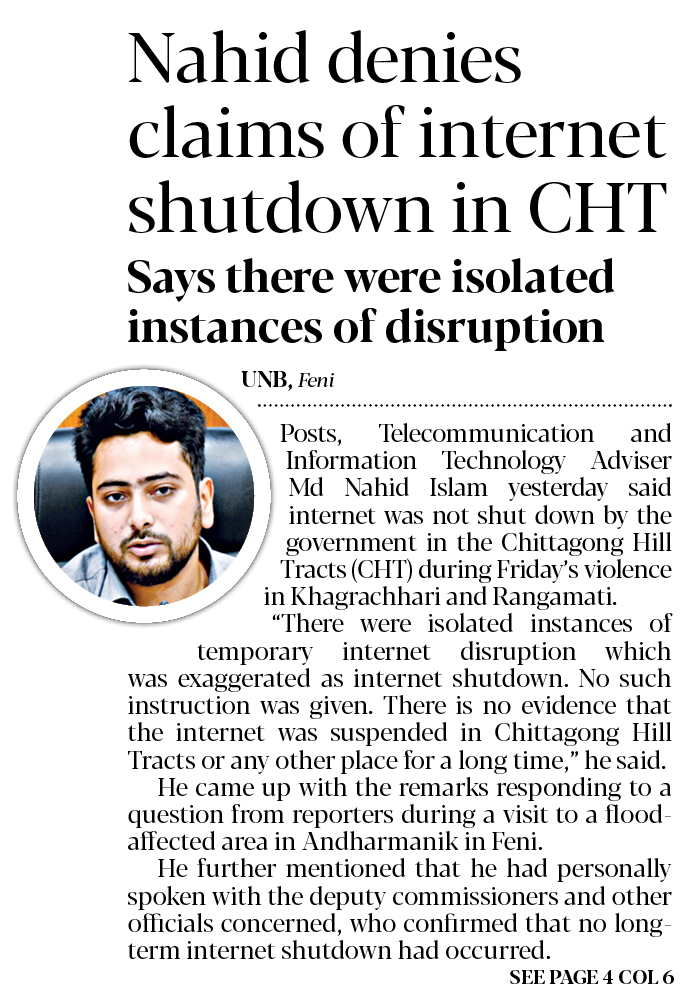 Nahid denies claims of internet shutdown in CHT

Says there were isolated instances of disruption

UNB, Feni

Posts, Telecommunication and Information Technology Adviser Md Nahid Islam yesterday said internet was not shut down by the government in the Chittagong Hill Tracts (CHT) during Friday's violence in Khagrachhari and Rangamati.

"There were isolated instances of temporary internet disruption which was exaggerated as internet shutdown. No such instruction was given. There is no evidence that the internet was suspended in Chittagong Hill Tracts or any other place for a long time," he said.

He came up with the remarks responding to a question from reporters during a visit to a flood-affected area in Andharmanik in Feni.

He further mentioned that he had personally spoken with the deputy commissioners and other officials concerned, who confirmed that no long-term internet shutdown had occurred.

SEE PAGE 4 COL 6